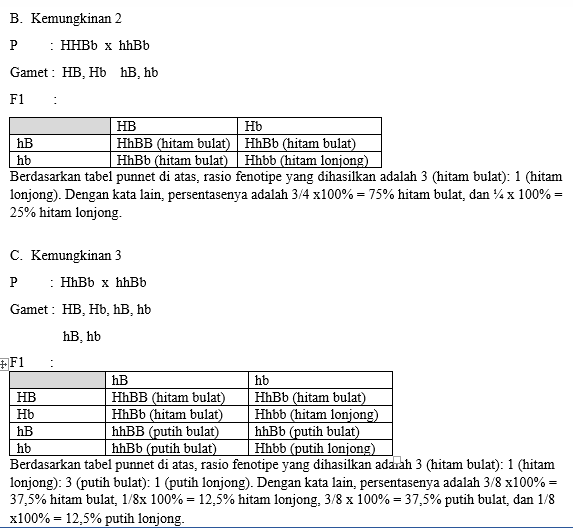 B. Kemungkinan 2

P : HHBb x hhBb

Gamet : HB, Hb hB, hb

F1 :

| | HB | Hb |
|---|---|---|
| hB | HhBB (hitam bulat) | HhBb (hitam bulat) |
| hb | HhBb (hitam bulat) | Hhbb (hitam lonjong) |

Berdasarkan tabel punnet di atas, rasio fenotipe yang dihasilkan adalah 3 (hitam bulat): 1 (hitam lonjong). Dengan kata lain, persentasenya adalah 3/4 x100% = 75% hitam bulat, dan ¼ x 100% = 25% hitam lonjong.

C. Kemungkinan 3

P : HhBb x hhBb

Gamet : HB, Hb, hB, hb

hB, hb

F1 :

| | hB | hb |
|---|---|---|
| HB | HhBB (hitam bulat) | HhBb (hitam bulat) |
| Hb | HhBb (hitam bulat) | Hhbb (hitam lonjong) |
| hB | hhBB (putih bulat) | hhBb (putih bulat) |
| hb | hhBb (putih bulat) | Hhbb (putih lonjong) |

Berdasarkan tabel punnet di atas, rasio fenotipe yang dihasilkan adalah 3 (hitam bulat): 1 (hitam lonjong): 3 (putih bulat): 1 (putih lonjong). Dengan kata lain, persentasenya adalah 3/8 x100% = 37,5% hitam bulat, 1/8x 100% = 12,5% hitam lonjong, 3/8 x 100% = 37,5% putih bulat, dan 1/8 x100% = 12,5% putih lonjong.